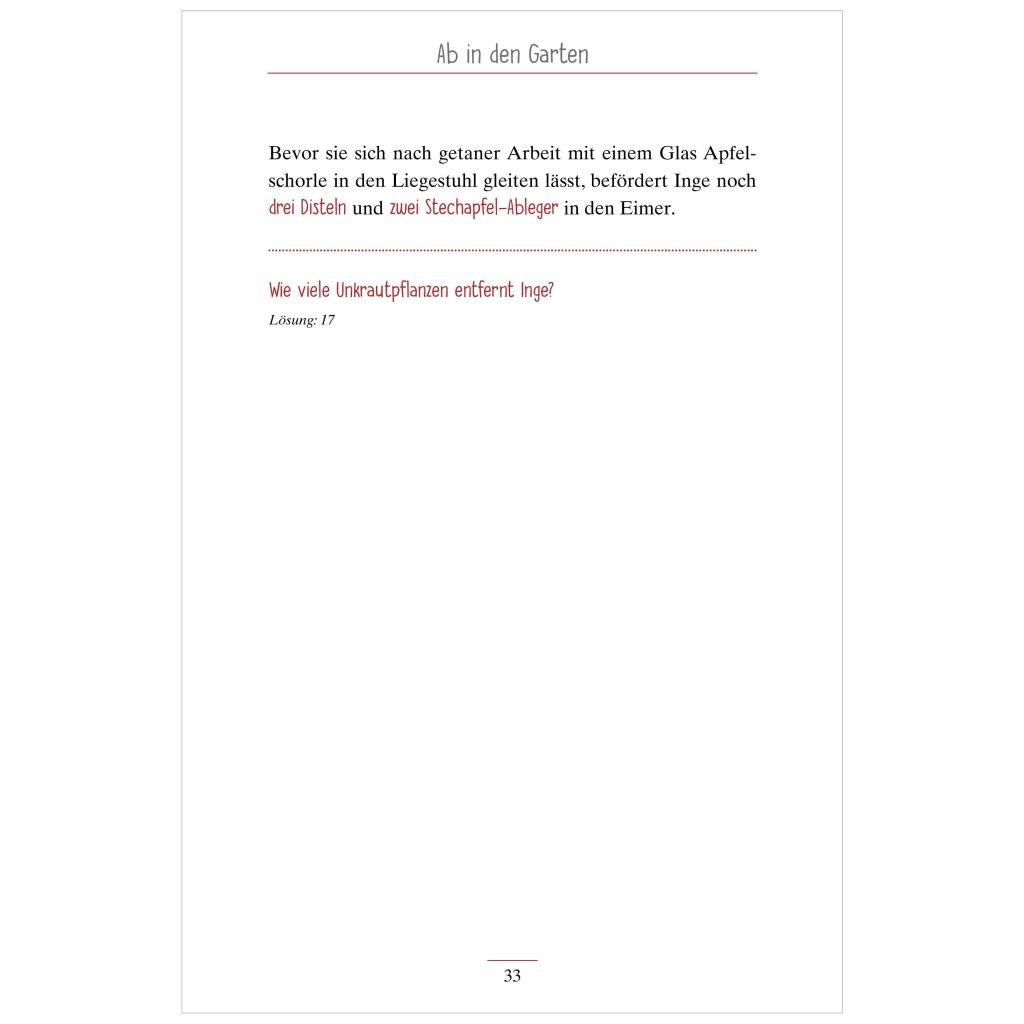 Ab in den Garten

Bevor sie sich nach getaner Arbeit mit einem Glas Apfelschorle in den Liegestuhl gleiten lässt, befördert Inge noch drei Disteln und zwei Stechapfel-Ableger in den Eimer.

Wie viele Unkrautpflanzen entfernt Inge?

Lösung: 17

33